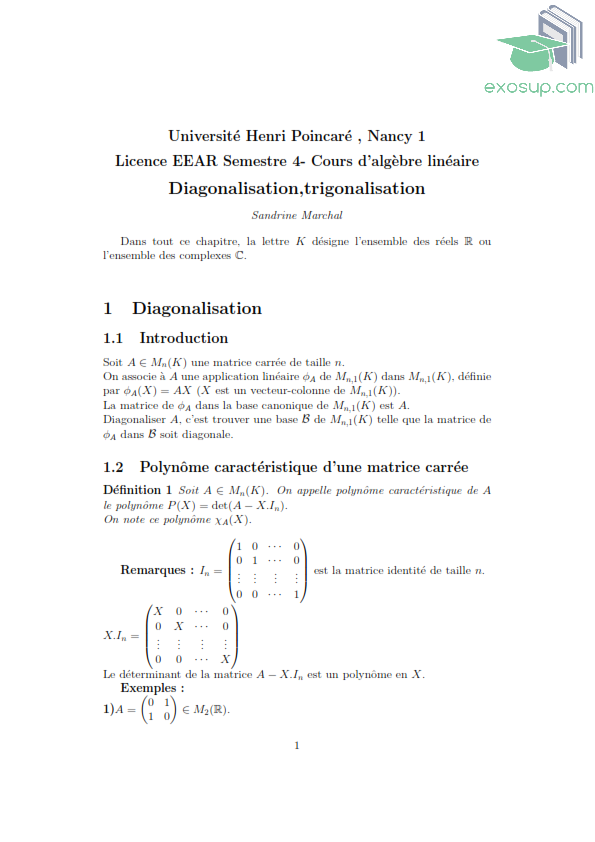 exosup.com

Université Henri Poincaré , Nancy 1
Licence EEAR Semestre 4- Cours d'algèbre linéaire
Diagonalisation,trigonalisation

Sandrine Marchal

Dans tout ce chapitre, la lettre $K$ désigne l'ensemble des réels $\mathbb{R}$ ou l'ensemble des complexes $\mathbb{C}$.

1 Diagonalisation

1.1 Introduction

Soit $A \in M_n(K)$ une matrice carrée de taille $n$.
On associe à $A$ une application linéaire $\phi_A$ de $M_{n,1}(K)$ dans $M_{n,1}(K)$, définie par $\phi_A(X) = AX$ ($X$ est un vecteur-colonne de $M_{n,1}(K)$).
La matrice de $\phi_A$ dans la base canonique de $M_{n,1}(K)$ est $A$.
Diagonaliser $A$, c'est trouver une base $\mathcal{B}$ de $M_{n,1}(K)$ telle que la matrice de $\phi_A$ dans $\mathcal{B}$ soit diagonale.

1.2 Polynôme caractéristique d'une matrice carrée

Définition 1 Soit $A \in M_n(K)$. On appelle polynôme caractéristique de $A$ le polynôme $P(X) = \det(A - X.I_n)$.
On note ce polynôme $\chi_A(X)$.

Remarques : $I_n = \begin{pmatrix} 1 & 0 & \cdots & 0 \\ 0 & 1 & \cdots & 0 \\ \vdots & \vdots & \vdots & \vdots \\ 0 & 0 & \cdots & 1 \end{pmatrix}$ est la matrice identité de taille $n$.

$X.I_n = \begin{pmatrix} X & 0 & \cdots & 0 \\ 0 & X & \cdots & 0 \\ \vdots & \vdots & \vdots & \vdots \\ 0 & 0 & \cdots & X \end{pmatrix}$

Le déterminant de la matrice $A - X.I_n$ est un polynôme en $X$.

Exemples :

1)$A = \begin{pmatrix} 0 & 1 \\ 1 & 0 \end{pmatrix} \in M_2(\mathbb{R})$.

1